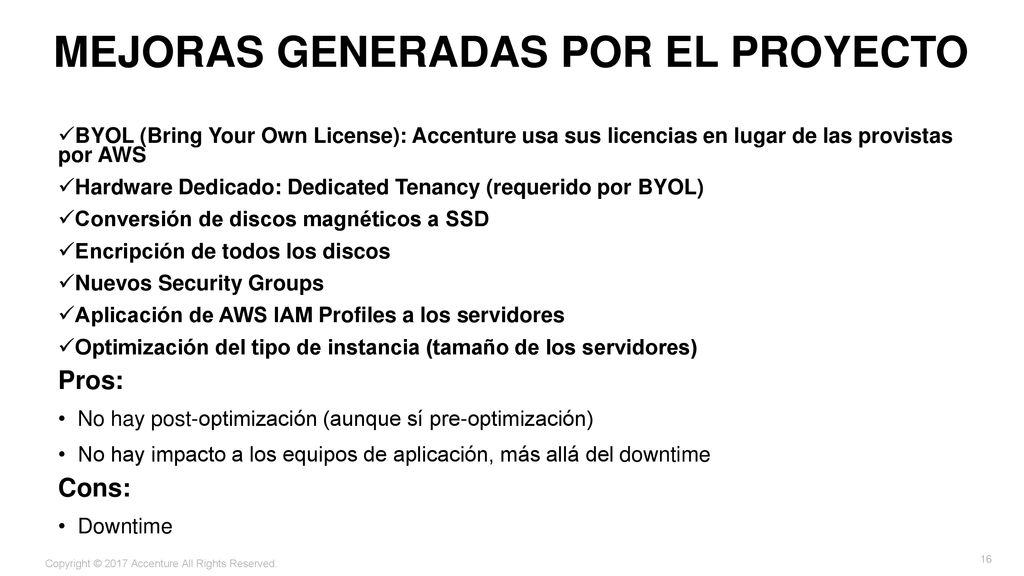 MEJORAS GENERADAS POR EL PROYECTO

✓BYOL (Bring Your Own License): Accenture usa sus licencias en lugar de las provistas por AWS

✓Hardware Dedicado: Dedicated Tenancy (requerido por BYOL)

✓Conversión de discos magnéticos a SSD

✓Encripción de todos los discos

✓Nuevos Security Groups

✓Aplicación de AWS IAM Profiles a los servidores

✓Optimización del tipo de instancia (tamaño de los servidores)

Pros:

• No hay post-optimización (aunque sí pre-optimización)

• No hay impacto a los equipos de aplicación, más allá del downtime

Cons:

• Downtime

Copyright © 2017 Accenture All Rights Reserved.

16